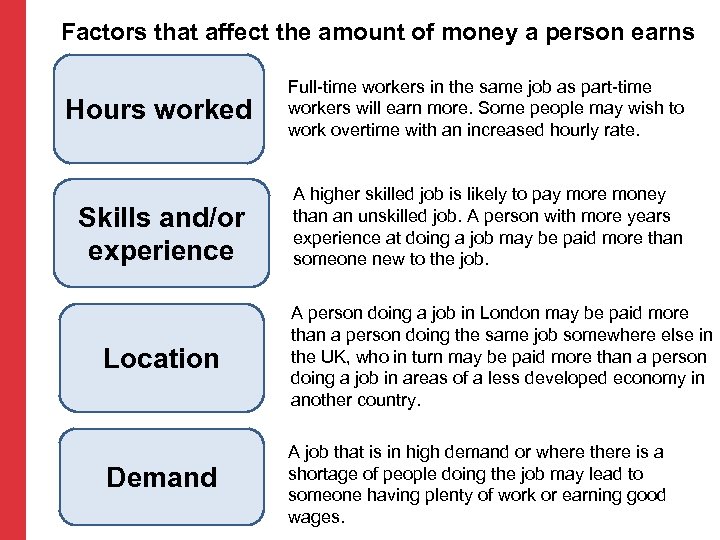 Factors that affect the amount of money a person earns

Hours worked

Full-time workers in the same job as part-time workers will earn more. Some people may wish to work overtime with an increased hourly rate.

Skills and/or experience

A higher skilled job is likely to pay more money than an unskilled job. A person with more years experience at doing a job may be paid more than someone new to the job.

Location

A person doing a job in London may be paid more than a person doing the same job somewhere else in the UK, who in turn may be paid more than a person doing a job in areas of a less developed economy in another country.

Demand

A job that is in high demand or where there is a shortage of people doing the job may lead to someone having plenty of work or earning good wages.